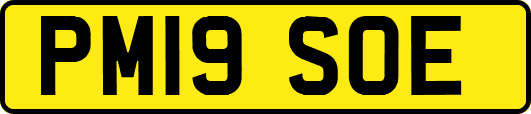 PM19 SOE